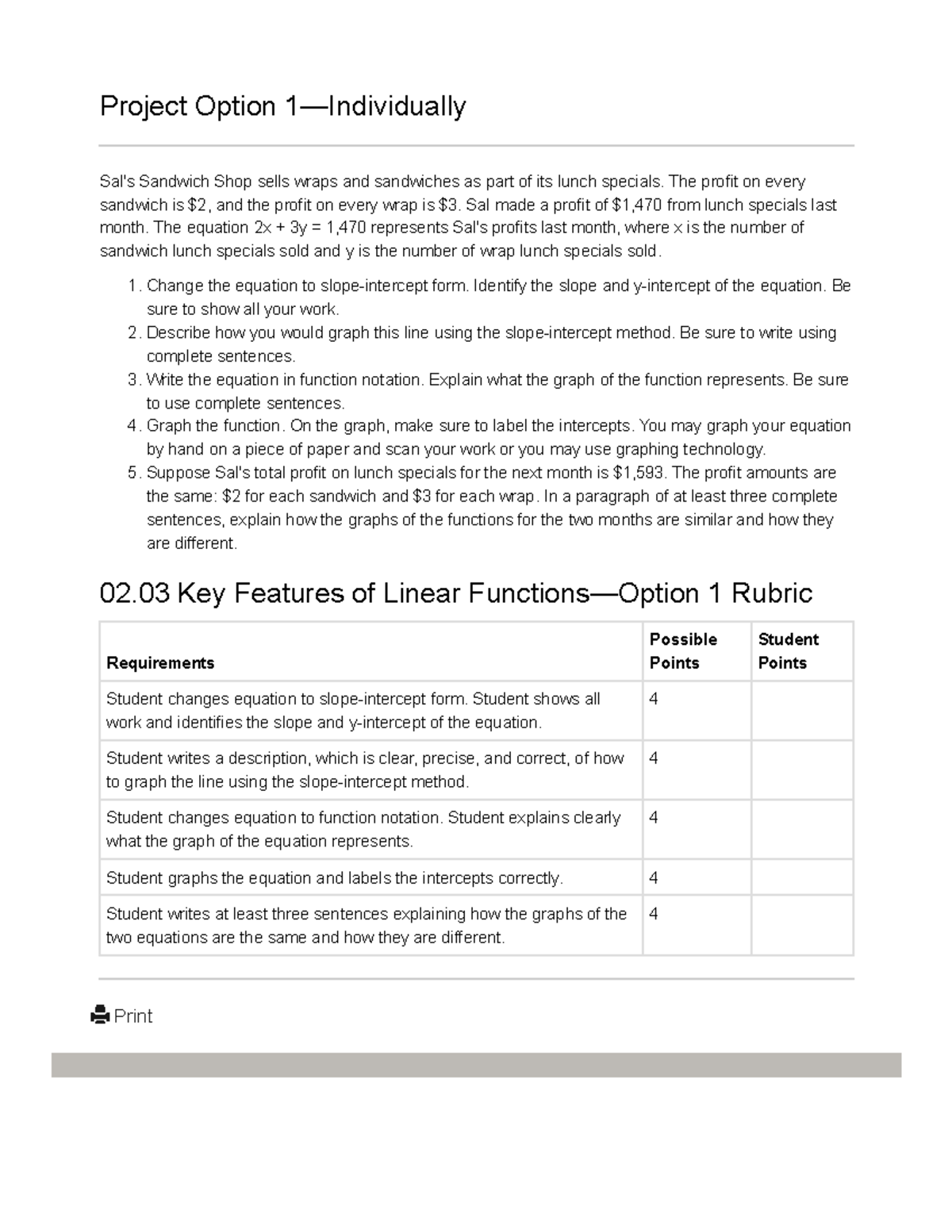 Project Option 1—Individually

Sal's Sandwich Shop sells wraps and sandwiches as part of its lunch specials. The profit on every sandwich is \$2, and the profit on every wrap is \$3. Sal made a profit of \$1,470 from lunch specials last month. The equation $2x + 3y = 1,470$ represents Sal's profits last month, where x is the number of sandwich lunch specials sold and y is the number of wrap lunch specials sold.

1. Change the equation to slope-intercept form. Identify the slope and y-intercept of the equation. Be sure to show all your work.
2. Describe how you would graph this line using the slope-intercept method. Be sure to write using complete sentences.
3. Write the equation in function notation. Explain what the graph of the function represents. Be sure to use complete sentences.
4. Graph the function. On the graph, make sure to label the intercepts. You may graph your equation by hand on a piece of paper and scan your work or you may use graphing technology.
5. Suppose Sal's total profit on lunch specials for the next month is \$1,593. The profit amounts are the same: \$2 for each sandwich and \$3 for each wrap. In a paragraph of at least three complete sentences, explain how the graphs of the functions for the two months are similar and how they are different.

02.03 Key Features of Linear Functions—Option 1 Rubric

| Requirements | Possible Points | Student Points |
|---|---|---|
| Student changes equation to slope-intercept form. Student shows all work and identifies the slope and y-intercept of the equation. | 4 | |
| Student writes a description, which is clear, precise, and correct, of how to graph the line using the slope-intercept method. | 4 | |
| Student changes equation to function notation. Student explains clearly what the graph of the equation represents. | 4 | |
| Student graphs the equation and labels the intercepts correctly. | 4 | |
| Student writes at least three sentences explaining how the graphs of the two equations are the same and how they are different. | 4 | |

Print